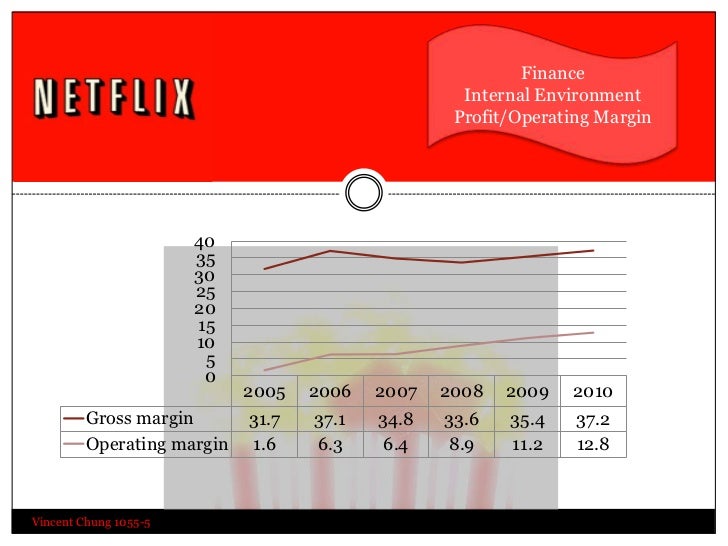 NETFLIX

Finance
Internal Environment
Profit/Operating Margin

40
35
30
25
20
15
10
5
0

| | 2005 | 2006 | 2007 | 2008 | 2009 | 2010 |
|---|---|---|---|---|---|---|
| Gross margin | 31.7 | 37.1 | 34.8 | 33.6 | 35.4 | 37.2 |
| Operating margin | 1.6 | 6.3 | 6.4 | 8.9 | 11.2 | 12.8 |

Vincent Chung 1055-5